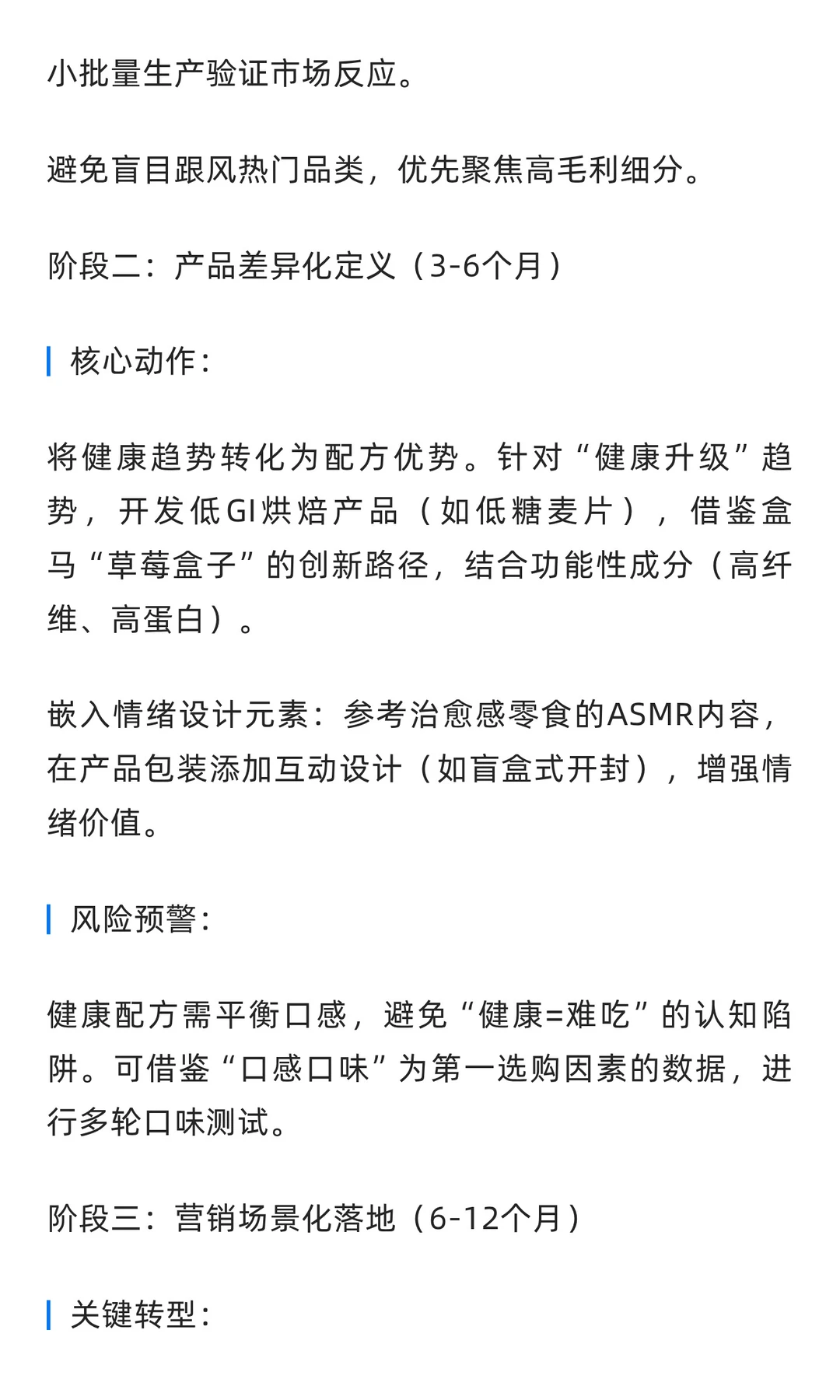 小批量生产验证市场反应。

避免盲目跟风热门品类，优先聚焦高毛利细分。

阶段二：产品差异化定义（3-6个月）

核心动作：

将健康趋势转化为配方优势。针对“健康升级”趋势，开发低GI烘焙产品（如低糖麦片），借鉴盒马“草莓盒子”的创新路径，结合功能性成分（高纤维、高蛋白）。

嵌入情绪设计元素：参考治愈感零食的ASMR内容，在产品包装添加互动设计（如盲盒式开封），增强情绪价值。

风险预警：

健康配方需平衡口感，避免“健康=难吃”的认知陷阱。可借鉴“口感口味”为第一选购因素的数据，进行多轮口味测试。

阶段三：营销场景化落地（6-12个月）

关键转型：